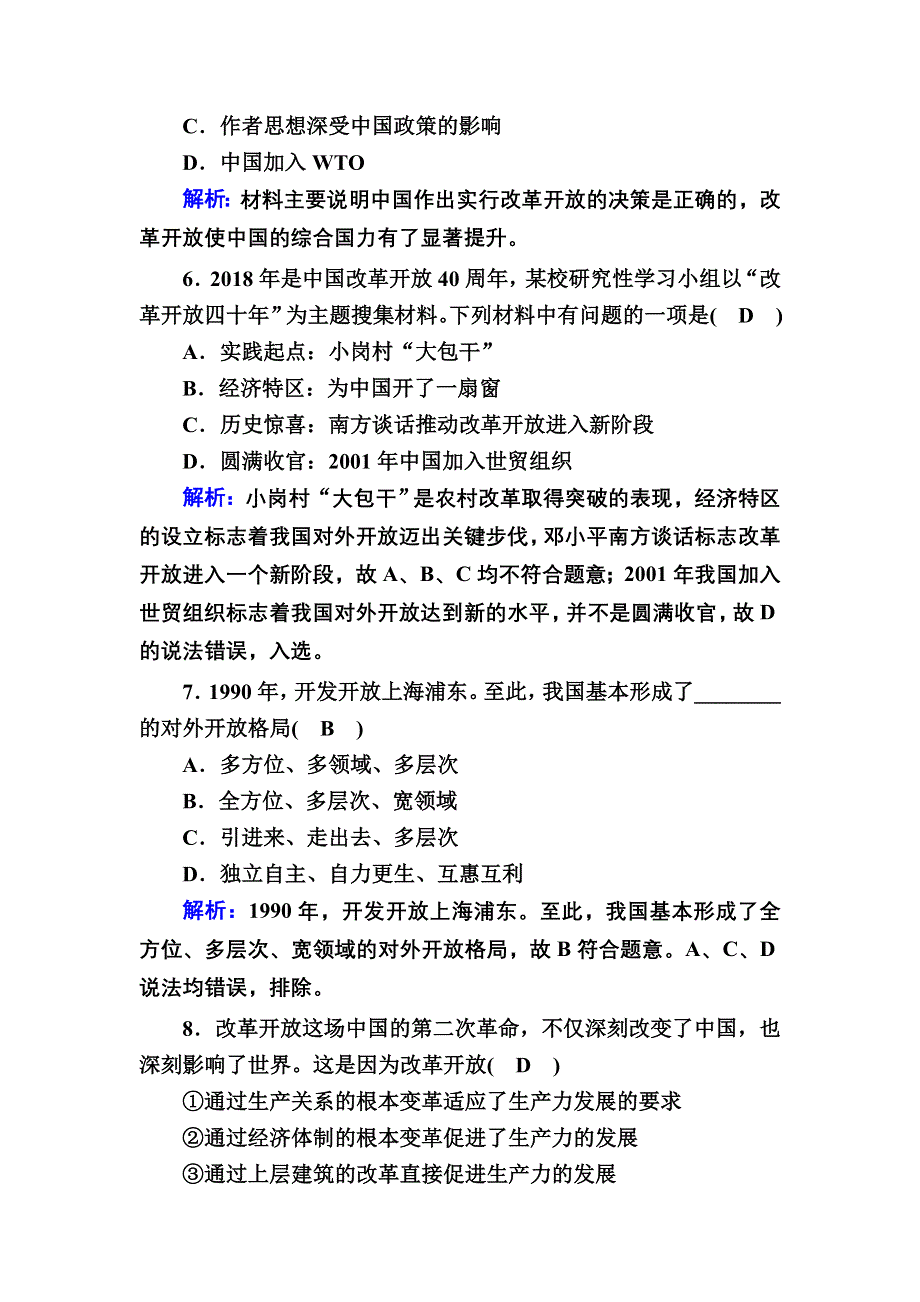 C．作者思想深受中国政策的影响

D．中国加入 WTO

解析：材料主要说明中国作出实行改革开放的决策是正确的，改革开放使中国的综合国力有了显著提升。

6．2018 年是中国改革开放 40 周年，某校研究性学习小组以“改革开放四十年”为主题搜集材料。下列材料中有问题的一项是(　D　)

A．实践起点：小岗村“大包干”

B．经济特区：为中国开了一扇窗

C．历史惊喜：南方谈话推动改革开放进入新阶段

D．圆满收官：2001 年中国加入世贸组织

解析：小岗村“大包干”是农村改革取得突破的表现，经济特区的设立标志着我国对外开放迈出关键步伐，邓小平南方谈话标志改革开放进入一个新阶段，故 A、B、C 均不符合题意；2001 年我国加入世贸组织标志着我国对外开放达到新的水平，并不是圆满收官，故 D 的说法错误，入选。

7．1990 年，开发开放上海浦东。至此，我国基本形成了________的对外开放格局(　B　)

A．多方位、多领域、多层次

B．全方位、多层次、宽领域

C．引进来、走出去、多层次

D．独立自主、自力更生、互惠互利

解析：1990 年，开发开放上海浦东。至此，我国基本形成了全方位、多层次、宽领域的对外开放格局，故 B 符合题意。A、C、D 说法均错误，排除。

8．改革开放这场中国的第二次革命，不仅深刻改变了中国，也深刻影响了世界。这是因为改革开放(　D　)

①通过生产关系的根本变革适应了生产力发展的要求

②通过经济体制的根本变革促进了生产力的发展

③通过上层建筑的改革直接促进生产力的发展